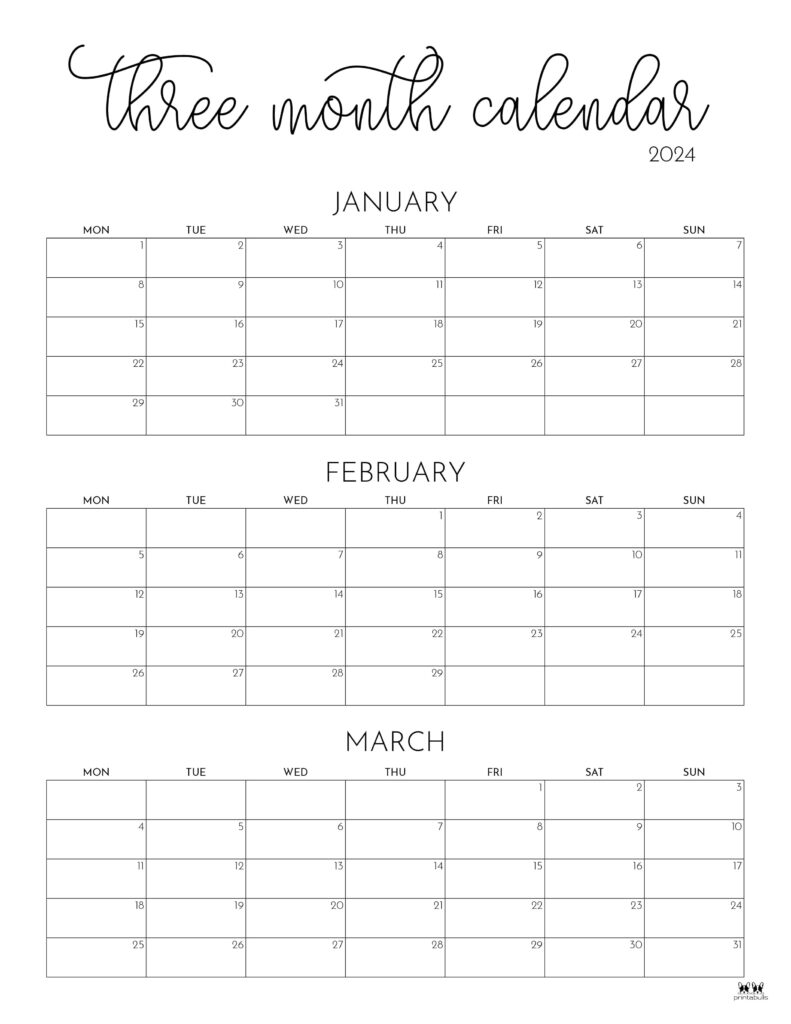 three month calendar
2024

JANUARY

| MON | TUE | WED | THU | FRI | SAT | SUN |
|---|---|---|---|---|---|---|
| 1 | 2 | 3 | 4 | 5 | 6 | 7 |
| 8 | 9 | 10 | 11 | 12 | 13 | 14 |
| 15 | 16 | 17 | 18 | 19 | 20 | 21 |
| 22 | 23 | 24 | 25 | 26 | 27 | 28 |
| 29 | 30 | 31 | | | | |

FEBRUARY

| MON | TUE | WED | THU | FRI | SAT | SUN |
|---|---|---|---|---|---|---|
| | | | 1 | 2 | 3 | 4 |
| 5 | 6 | 7 | 8 | 9 | 10 | 11 |
| 12 | 13 | 14 | 15 | 16 | 17 | 18 |
| 19 | 20 | 21 | 22 | 23 | 24 | 25 |
| 26 | 27 | 28 | 29 | | | |

MARCH

| MON | TUE | WED | THU | FRI | SAT | SUN |
|---|---|---|---|---|---|---|
| | | | | 1 | 2 | 3 |
| 4 | 5 | 6 | 7 | 8 | 9 | 10 |
| 11 | 12 | 13 | 14 | 15 | 16 | 17 |
| 18 | 19 | 20 | 21 | 22 | 23 | 24 |
| 25 | 26 | 27 | 28 | 29 | 30 | 31 |

printabulls